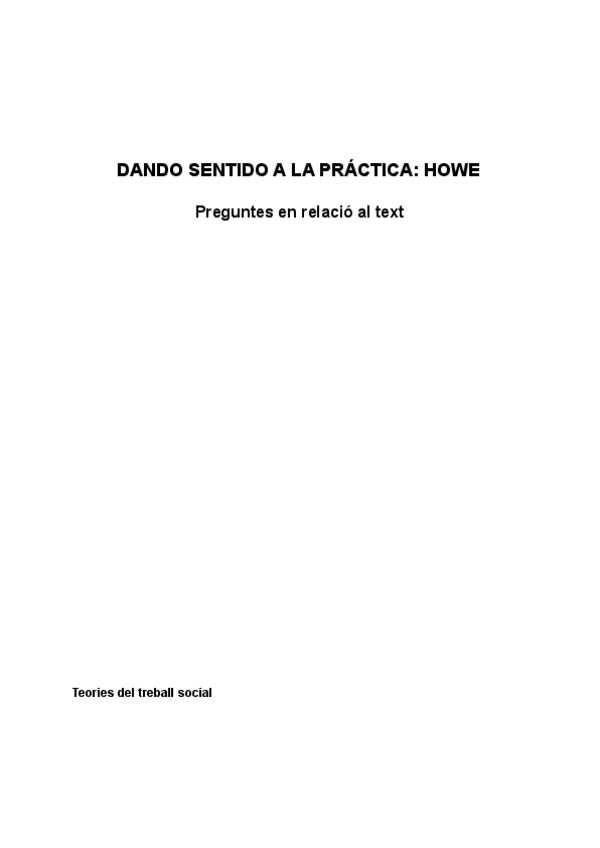 DANDO SENTIDO A LA PRÁCTICA: HOWE

Preguntes en relació al text

Teories del treball social